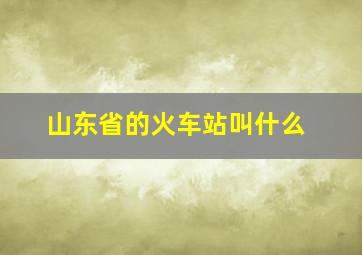 山东省的火车站叫什么